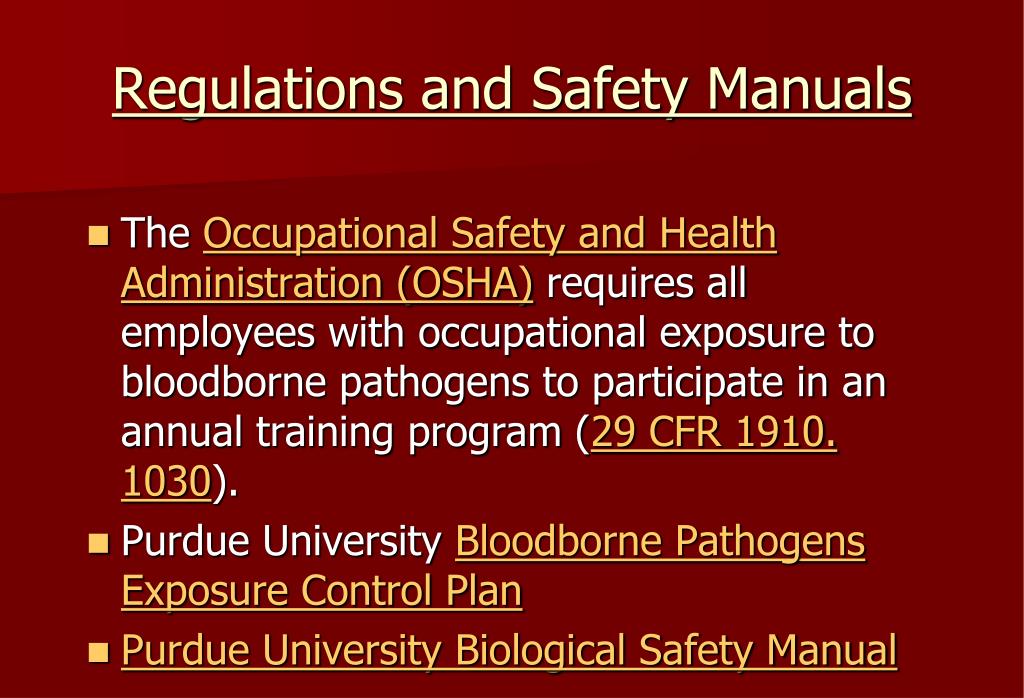 Regulations and Safety Manuals

The Occupational Safety and Health Administration (OSHA) requires all employees with occupational exposure to bloodborne pathogens to participate in an annual training program (29 CFR 1910. 1030).

Purdue University Bloodborne Pathogens Exposure Control Plan

Purdue University Biological Safety Manual